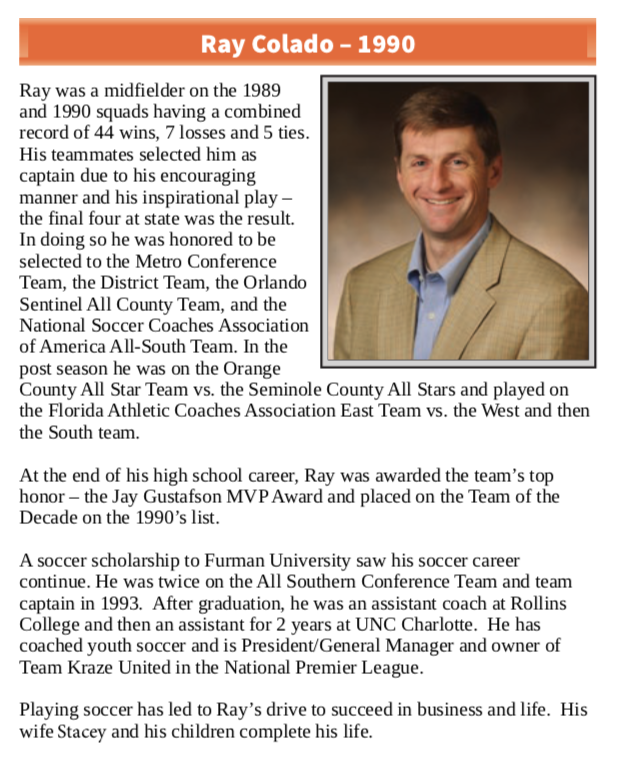 Ray Colado – 1990

Ray was a midfielder on the 1989 and 1990 squads having a combined record of 44 wins, 7 losses and 5 ties. His teammates selected him as captain due to his encouraging manner and his inspirational play – the final four at state was the result. In doing so he was honored to be selected to the Metro Conference Team, the District Team, the Orlando Sentinel All County Team, and the National Soccer Coaches Association of America All-South Team. In the post season he was on the Orange County All Star Team vs. the Seminole County All Stars and played on the Florida Athletic Coaches Association East Team vs. the West and then the South team.

At the end of his high school career, Ray was awarded the team's top honor – the Jay Gustafson MVP Award and placed on the Team of the Decade on the 1990's list.

A soccer scholarship to Furman University saw his soccer career continue. He was twice on the All Southern Conference Team and team captain in 1993. After graduation, he was an assistant coach at Rollins College and then an assistant for 2 years at UNC Charlotte. He has coached youth soccer and is President/General Manager and owner of Team Kraze United in the National Premier League.

Playing soccer has led to Ray's drive to succeed in business and life. His wife Stacey and his children complete his life.